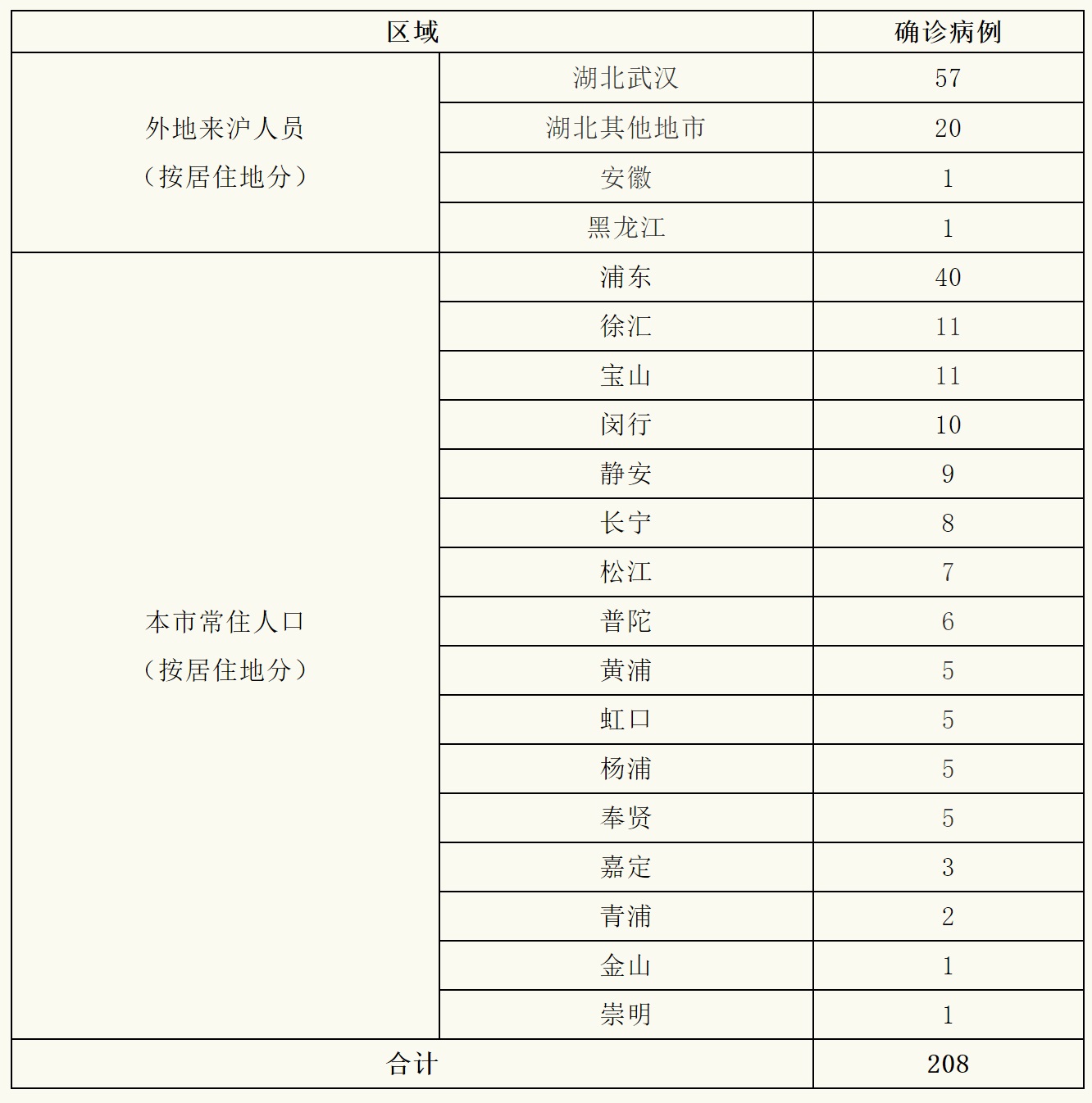 | 区域 | | 确诊病例 |
|---|---|---|
| 外地来沪人员（按居住地分） | 湖北武汉 | 57 |
| | 湖北其他地市 | 20 |
| | 安徽 | 1 |
| | 黑龙江 | 1 |
| 本市常住人口（按居住地分） | 浦东 | 40 |
| | 徐汇 | 11 |
| | 宝山 | 11 |
| | 闵行 | 10 |
| | 静安 | 9 |
| | 长宁 | 8 |
| | 松江 | 7 |
| | 普陀 | 6 |
| | 黄浦 | 5 |
| | 虹口 | 5 |
| | 杨浦 | 5 |
| | 奉贤 | 5 |
| | 嘉定 | 3 |
| | 青浦 | 2 |
| | 金山 | 1 |
| | 崇明 | 1 |
| 合计 | | 208 |